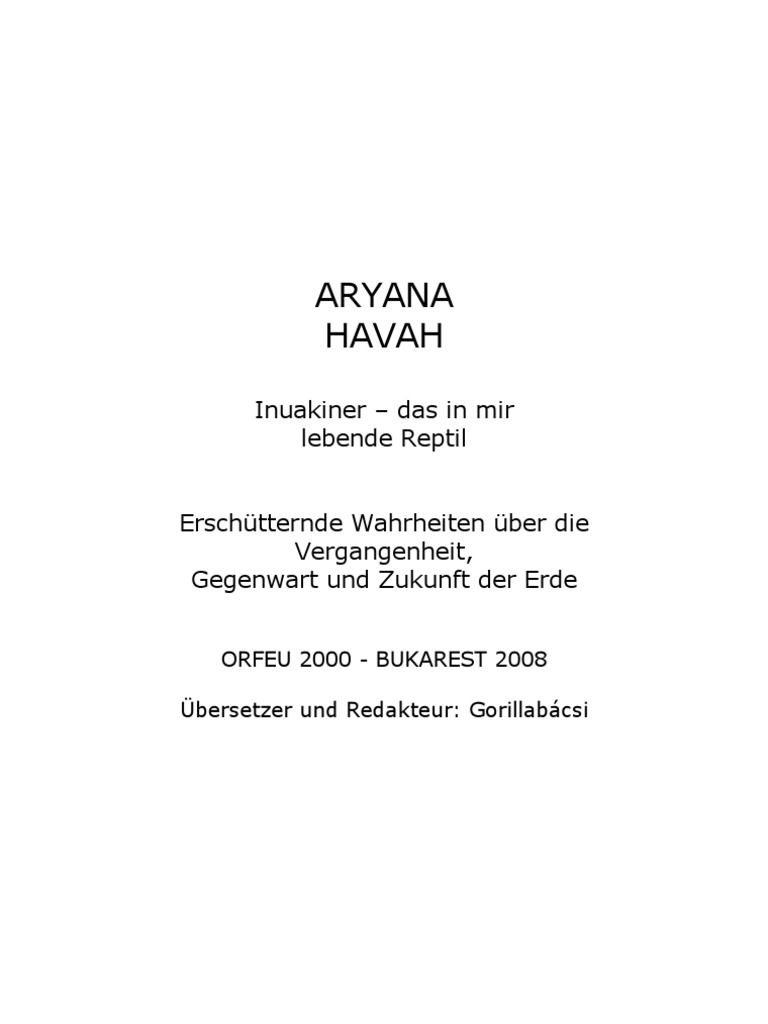 ARYANA
HAVAH

Inuakiner – das in mir lebende Reptil

Erschütternde Wahrheiten über die Vergangenheit, Gegenwart und Zukunft der Erde

ORFEU 2000 - BUKAREST 2008

Übersetzer und Redakteur: Gorillabácsi